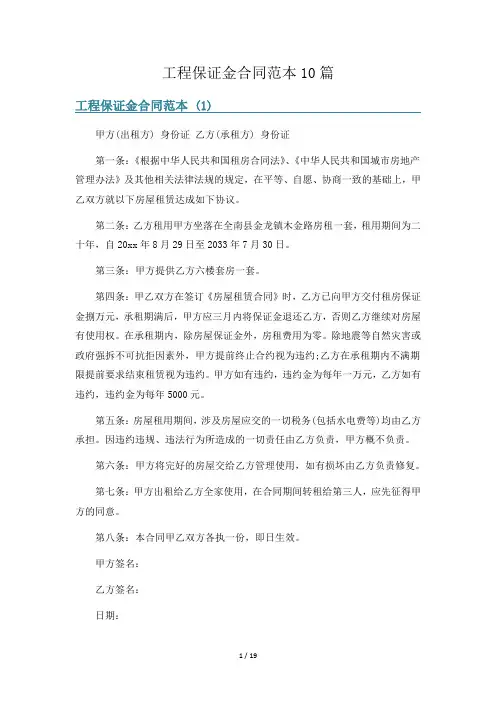 工程保证金合同范本10篇

工程保证金合同范本（1）

甲方(出租方) 身份证 乙方(承租方) 身份证

第一条:《根据中华人民共和国租房合同法》、《中华人民共和国城市房地产管理办法》及其他相关法律法规的规定，在平等、自愿、协商一致的基础上，甲乙双方就以下房屋租赁达成如下协议。

第二条:乙方租用甲方坐落在全南县金龙镇木金路房租一套，租用期间为二十年，自20xx年8月29日至2033年7月30日。

第三条:甲方提供乙方六楼套房一套。

第四条:甲乙双方在签订《房屋租赁合同》时，乙方已向甲方交付租房保证金捌万元，承租期满后，甲方应三月内将保证金退还乙方，否则乙方继续对房屋有使用权。在承租期内，除房屋保证金外，房租费用为零。除地震等自然灾害或政府强拆不可抗拒因素外，甲方提前终止合约视为违约;乙方在承租期内不满期限提前要求结束租赁视为违约。甲方如有违约，违约金为每年一万元，乙方如有违约，违约金为每年5000元。

第五条:房屋租用期间，涉及房屋应交的一切税务(包括水电费等)均由乙方承担。因违约违规、违法行为所造成的一切责任由乙方负责，甲方概不负责。

第六条:甲方将完好的房屋交给乙方管理使用，如有损坏由乙方负责修复。

第七条:甲方出租给乙方全家使用，在合同期间转租给第三人，应先征得甲方的同意。

第八条:本合同甲乙双方各执一份，即日生效。

甲方签名:

乙方签名:

日期:

1 / 19